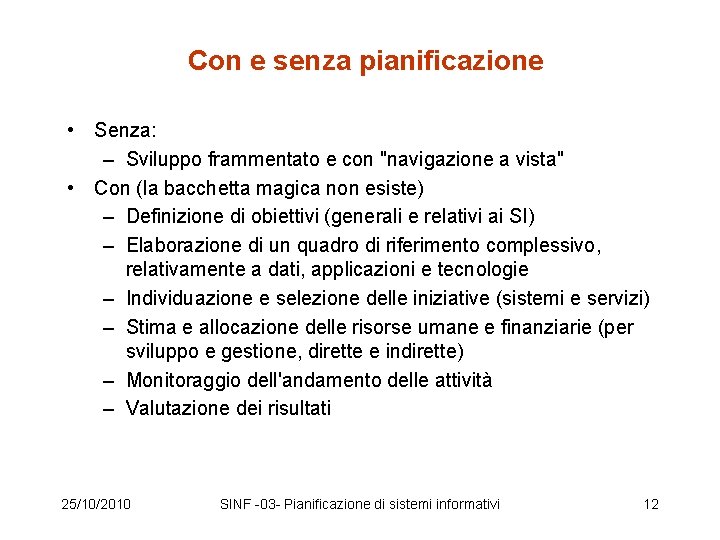 Con e senza pianificazione

• Senza:
– Sviluppo frammentato e con "navigazione a vista"
• Con (la bacchetta magica non esiste)
– Definizione di obiettivi (generali e relativi ai SI)
– Elaborazione di un quadro di riferimento complessivo, relativamente a dati, applicazioni e tecnologie
– Individuazione e selezione delle iniziative (sistemi e servizi)
– Stima e allocazione delle risorse umane e finanziarie (per sviluppo e gestione, dirette e indirette)
– Monitoraggio dell'andamento delle attività
– Valutazione dei risultati

25/10/2010 SINF -03- Pianificazione di sistemi informativi 12